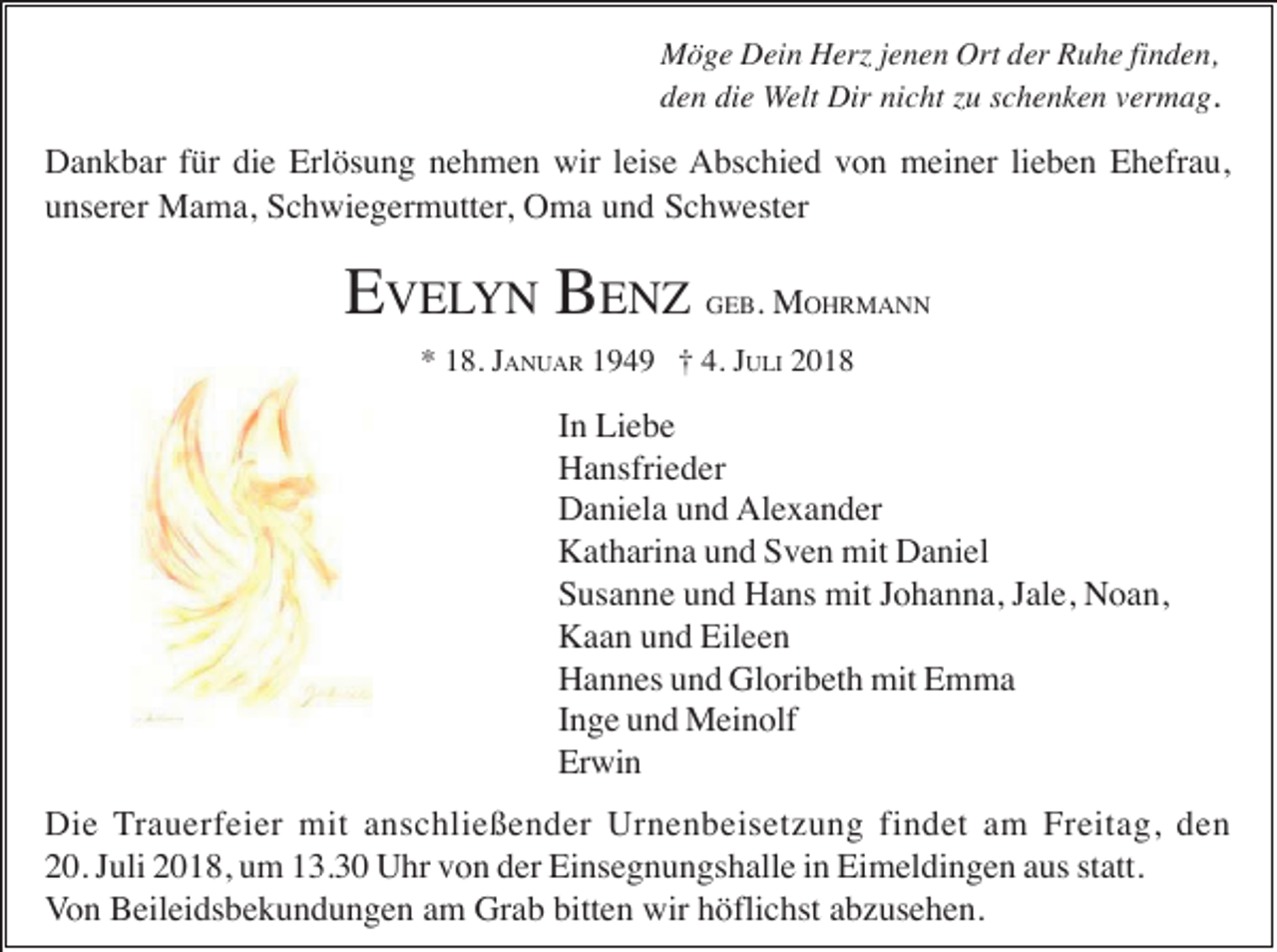 Möge Dein Herz jenen Ort der Ruhe finden,
den die Welt Dir nicht zu schenken vermag.

Dankbar für die Erlösung nehmen wir leise Abschied von meiner lieben Ehefrau, unserer Mama, Schwiegermutter, Oma und Schwester

EVELYN BENZ GEB. MOHRMANN

* 18. JANUAR 1949 † 4. JULI 2018

In Liebe
Hansfrieder
Daniela und Alexander
Katharina und Sven mit Daniel
Susanne und Hans mit Johanna, Jale, Noan,
Kaan und Eileen
Hannes und Gloribeth mit Emma
Inge und Meinolf
Erwin

Die Trauerfeier mit anschließender Urnenbeisetzung findet am Freitag, den 20. Juli 2018, um 13.30 Uhr von der Einsegnungshalle in Eimeldingen aus statt.
Von Beileidsbekundungen am Grab bitten wir höflichst abzusehen.